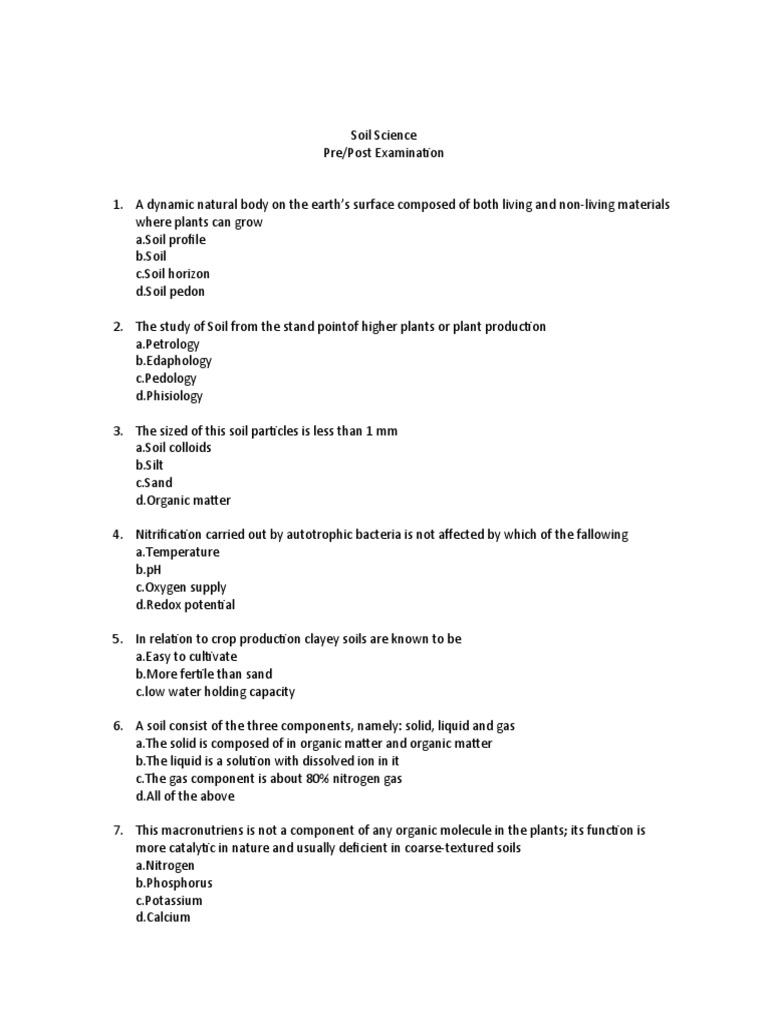 Soil Science
Pre/Post Examination

1. A dynamic natural body on the earth's surface composed of both living and non-living materials where plants can grow
a.Soil profile
b.Soil
c.Soil horizon
d.Soil pedon

2. The study of Soil from the stand pointof higher plants or plant production
a.Petrology
b.Edaphology
c.Pedology
d.Phisiology

3. The sized of this soil particles is less than 1 mm
a.Soil colloids
b.Silt
c.Sand
d.Organic matter

4. Nitrification carried out by autotrophic bacteria is not affected by which of the fallowing
a.Temperature
b.pH
c.Oxygen supply
d.Redox potential

5. In relation to crop production clayey soils are known to be
a.Easy to cultivate
b.More fertile than sand
c.low water holding capacity

6. A soil consist of the three components, namely: solid, liquid and gas
a.The solid is composed of in organic matter and organic matter
b.The liquid is a solution with dissolved ion in it
c.The gas component is about 80% nitrogen gas
d.All of the above

7. This macronutriens is not a component of any organic molecule in the plants; its function is more catalytic in nature and usually deficient in coarse-textured soils
a.Nitrogen
b.Phosphorus
c.Potassium
d.Calcium